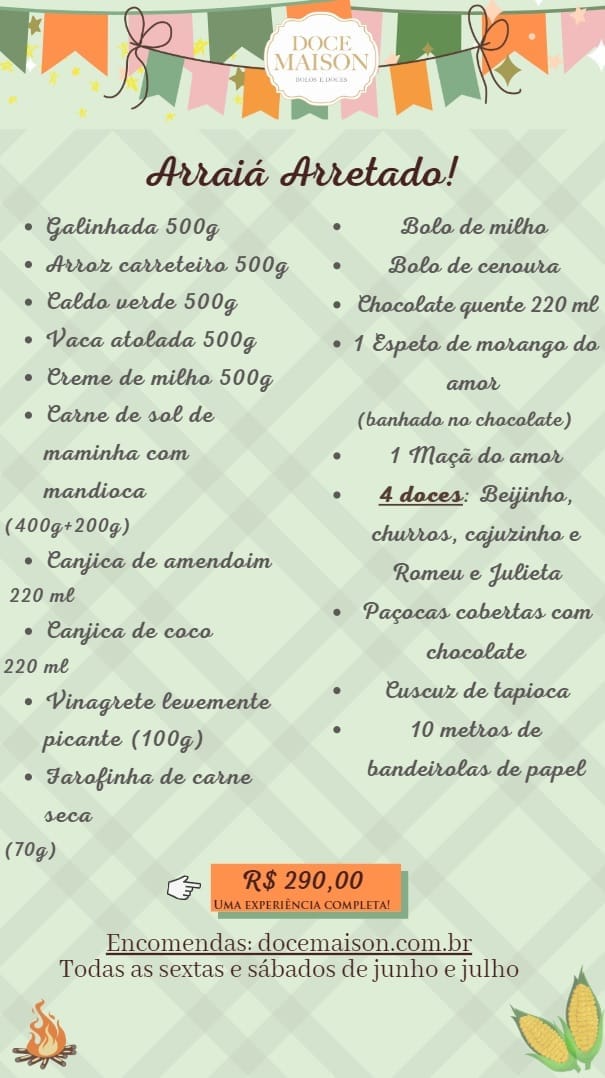 DOCE MAISON
BOLOS E DOCES

Arraiá Arretado!

- Galinhada 500g
- Arroz carreteiro 500g
- Caldo verde 500g
- Vaca atolada 500g
- Creme de milho 500g
- Carne de sol de maminha com mandioca
(400g+200g)
- Canjica de amendoim
220 ml
- Canjica de coco
220 ml
- Vinagrete levemente picante (100g)
- Farofinha de carne seca
(70g)

- Bolo de milho
- Bolo de cenoura
- Chocolate quente 220 ml
- 1 Espeto de morango do amor
(banhado no chocolate)
- 1 Maçã do amor
- 4 doces: Beijinho, churros, cajuzinho e Romeu e Julieta
- Paçocas cobertas com chocolate
- Cuscuz de tapioca
- 10 metros de bandeirolas de papel

R$ 290,00
UMA EXPERIÊNCIA COMPLETA!

Encomendas: docemaison.com.br
Todas as sextas e sábados de junho e julho